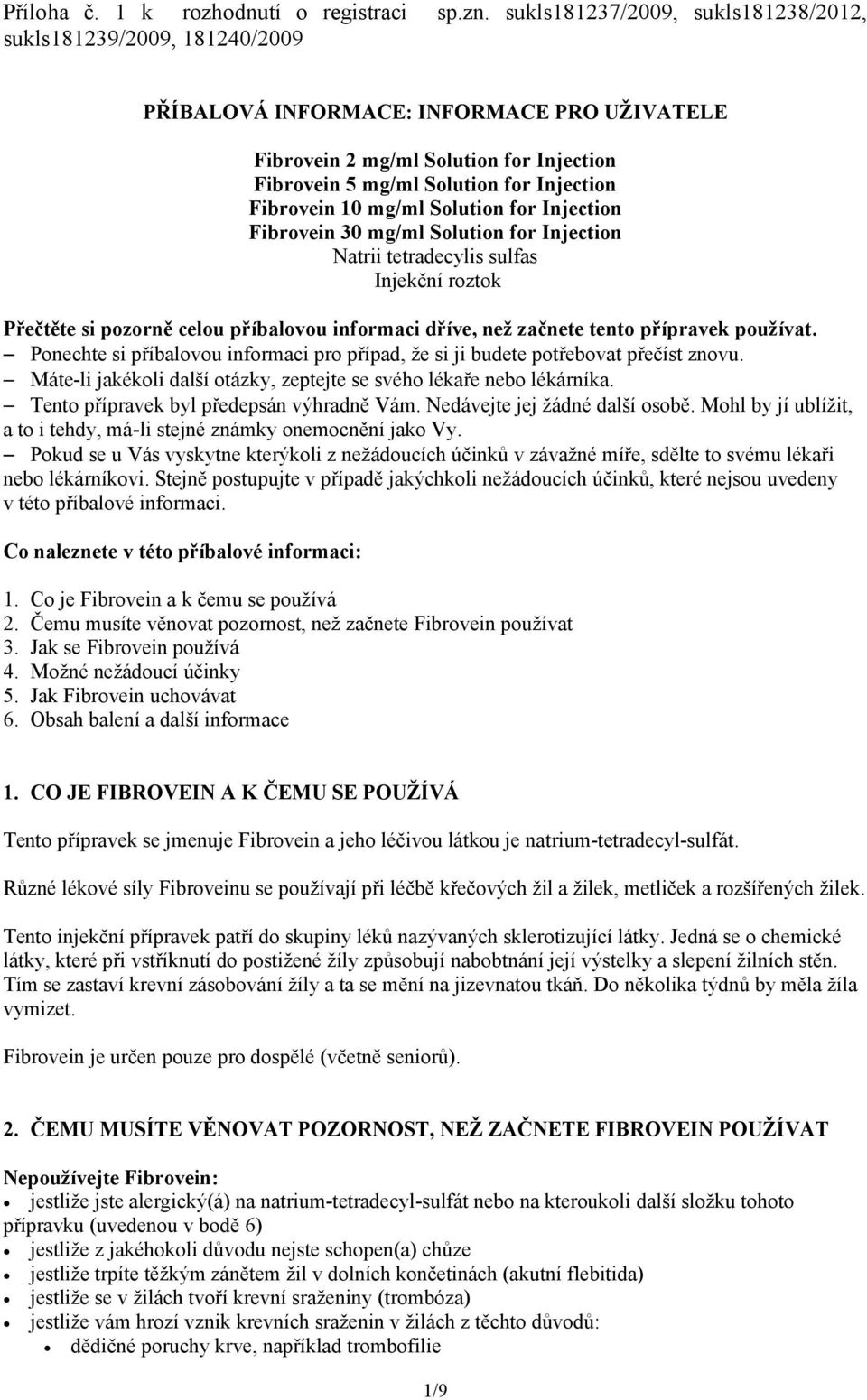 Příloha č. 1 k rozhodnutí o registraci sp.zn. sukls181237/2009, sukls181238/2012, sukls181239/2009, 181240/2009

PŘÍBALOVÁ INFORMACE: INFORMACE PRO UŽIVATELE

Fibrovein 2 mg/ml Solution for Injection
Fibrovein 5 mg/ml Solution for Injection
Fibrovein 10 mg/ml Solution for Injection
Fibrovein 30 mg/ml Solution for Injection
Natrii tetradecylis sulfas
Injekční roztok

Přečtěte si pozorně celou příbalovou informaci dříve, než začnete tento přípravek používat.
– Ponechte si příbalovou informaci pro případ, že si ji budete potřebovat přečíst znovu.
– Máte-li jakékoli další otázky, zeptejte se svého lékaře nebo lékárníka.
– Tento přípravek byl předepsán výhradně Vám. Nedávejte jej žádné další osobě. Mohl by jí ublížit, a to i tehdy, má-li stejné známky onemocnění jako Vy.
– Pokud se u Vás vyskytne kterýkoli z nežádoucích účinků v závažné míře, sdělte to svému lékaři nebo lékárníkovi. Stejně postupujte v případě jakýchkoli nežádoucích účinků, které nejsou uvedeny v této příbalové informaci.

Co naleznete v této příbalové informaci:

1. Co je Fibrovein a k čemu se používá
2. Čemu musíte věnovat pozornost, než začnete Fibrovein používat
3. Jak se Fibrovein používá
4. Možné nežádoucí účinky
5. Jak Fibrovein uchovávat
6. Obsah balení a další informace

1. CO JE FIBROVEIN A K ČEMU SE POUŽÍVÁ

Tento přípravek se jmenuje Fibrovein a jeho léčivou látkou je natrium-tetradecyl-sulfát.

Různé lékové síly Fibroveinu se používají při léčbě křečových žil a žilek, metliček a rozšířených žilek.

Tento injekční přípravek patří do skupiny léků nazývaných sklerotizující látky. Jedná se o chemické látky, které při vstříknutí do postižené žíly způsobují nabobtnání její výstelky a slepení žilních stěn. Tím se zastaví krevní zásobování žíly a ta se mění na jizevnatou tkáň. Do několika týdnů by měla žíla vymizet.

Fibrovein je určen pouze pro dospělé (včetně seniorů).

2. ČEMU MUSÍTE VĚNOVAT POZORNOST, NEŽ ZAČNETE FIBROVEIN POUŽÍVAT

Nepoužívejte Fibrovein:
• jestliže jste alergický(á) na natrium-tetradecyl-sulfát nebo na kteroukoli další složku tohoto přípravku (uvedenou v bodě 6)
• jestliže z jakéhokoli důvodu nejste schopen(a) chůze
• jestliže trpíte těžkým zánětem žil v dolních končetinách (akutní flebitida)
• jestliže se v žilách tvoří krevní sraženiny (trombóza)
• jestliže vám hrozí vznik krevních sraženin v žilách z těchto důvodů:
  • dědičné poruchy krve, například trombofilie

1/9